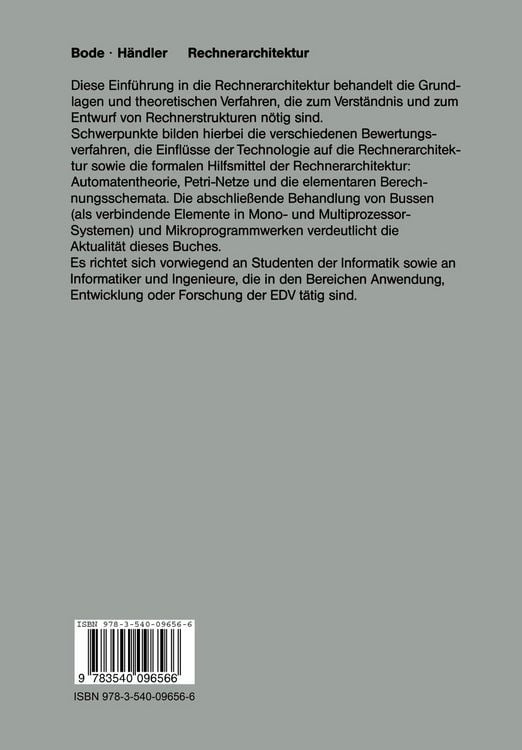 Bode · Händler Rechnerarchitektur

Diese Einführung in die Rechnerarchitektur behandelt die Grundlagen und theoretischen Verfahren, die zum Verständnis und zum Entwurf von Rechnerstrukturen nötig sind.
Schwerpunkte bilden hierbei die verschiedenen Bewertungsverfahren, die Einflüsse der Technologie auf die Rechnerarchitektur sowie die formalen Hilfsmittel der Rechnerarchitektur: Automatentheorie, Petri-Netze und die elementaren Berechnungsschemata. Die abschließende Behandlung von Bussen (als verbindende Elemente in Mono- und Multiprozessor-Systemen) und Mikroprogrammwerken verdeutlicht die Aktualität dieses Buches.
Es richtet sich vorwiegend an Studenten der Informatik sowie an Informatiker und Ingenieure, die in den Bereichen Anwendung, Entwicklung oder Forschung der EDV tätig sind.

ISBN 978-3-540-09656-6

9 783540 096566

ISBN 978-3-540-09656-6